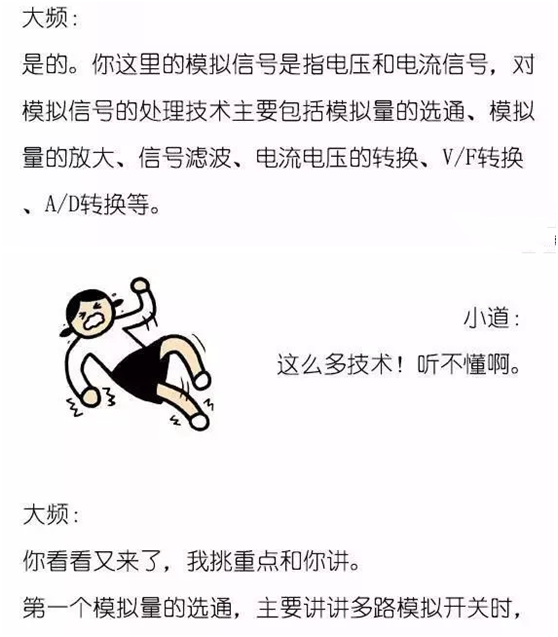 大频：

是的。你这里的模拟信号是指电压和电流信号，对模拟信号的处理技术主要包括模拟量的选通、模拟量的放大、信号滤波、电流电压的转换、V/F转换、A/D转换等。

小道：

这么多技术！听不懂啊。

大频：

你看看又来了，我挑重点和你讲。

第一个模拟量的选通，主要讲讲多路模拟开关时，